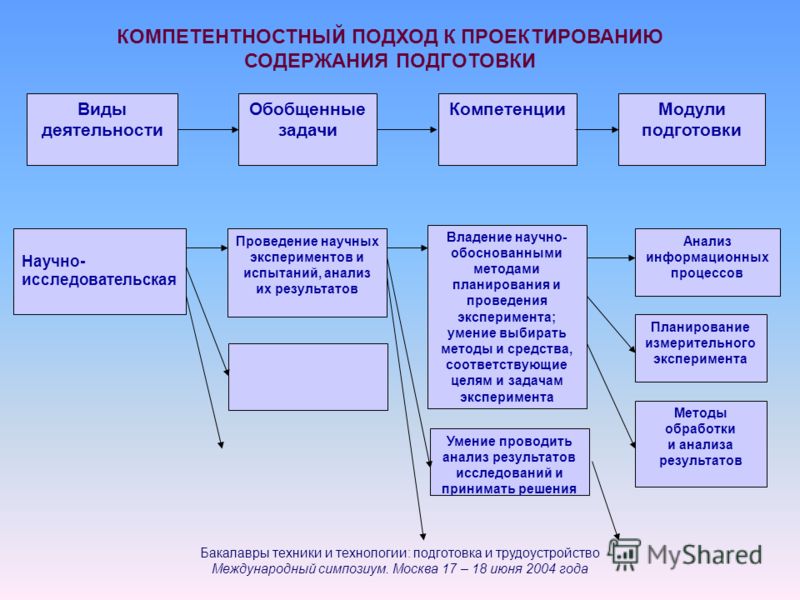 КОМПЕТЕНТНОСТНЫЙ ПОДХОД К ПРОЕКТИРОВАНИЮ СОДЕРЖАНИЯ ПОДГОТОВКИ

Виды деятельности

Обобщенные задачи

Компетенции

Модули подготовки

Научно-исследовательская

Проведение научных экспериментов и испытаний, анализ их результатов

Владение научно-обоснованными методами планирования и проведения эксперимента; умение выбирать методы и средства, соответствующие целям и задачам эксперимента

Умение проводить анализ результатов исследований и принимать решения

Анализ информационных процессов

Планирование измерительного эксперимента

Методы обработки и анализа результатов

Бакалавры техники и технологии: подготовка и трудоустройство
Международный симпозиум. Москва 17 – 18 июня 2004 года

MyShared